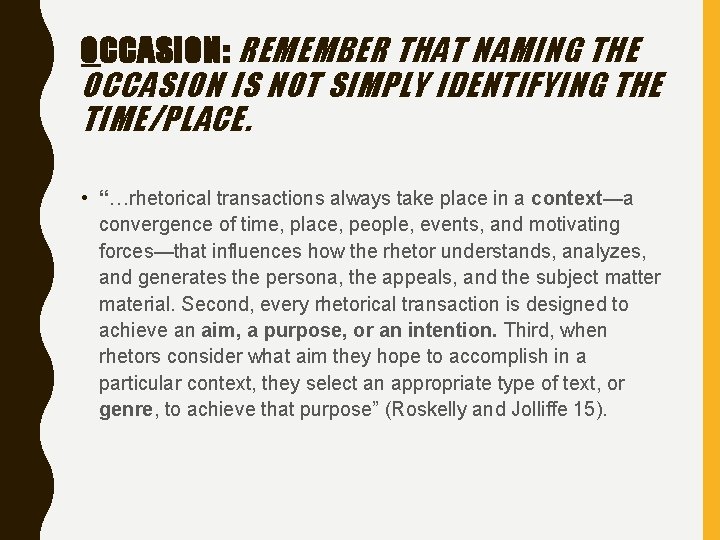 OCCASION: REMEMBER THAT NAMING THE OCCASION IS NOT SIMPLY IDENTIFYING THE TIME/PLACE.

• "…rhetorical transactions always take place in a context—a convergence of time, place, people, events, and motivating forces—that influences how the rhetor understands, analyzes, and generates the persona, the appeals, and the subject matter material. Second, every rhetorical transaction is designed to achieve an aim, a purpose, or an intention. Third, when rhetors consider what aim they hope to accomplish in a particular context, they select an appropriate type of text, or genre, to achieve that purpose" (Roskelly and Jolliffe 15).